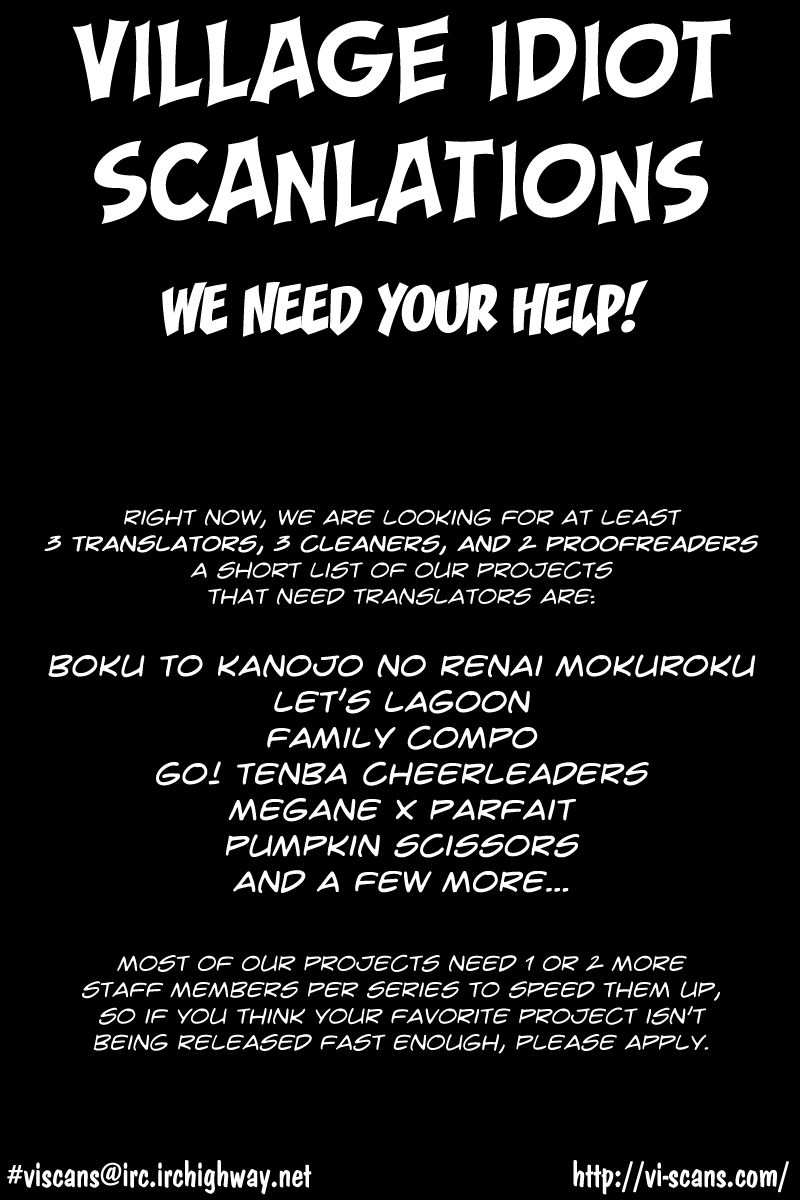 VILLAGE IDIOT SCANLATIONS

WE NEED YOUR HELP!

RIGHT NOW, WE ARE LOOKING FOR AT LEAST 3 TRANSLATORS, 3 CLEANERS, AND 2 PROOFREADERS A SHORT LIST OF OUR PROJECTS THAT NEED TRANSLATORS ARE:

BOKU TO KANOJO NO RENAI MOKUROKU
LET'S LAGOON
FAMILY COMPO
GO! TENBA CHEERLEADERS
MEGANE X PARFAIT
PUMPKIN SCISSORS
AND A FEW MORE...

MOST OF OUR PROJECTS NEED 1 OR 2 MORE STAFF MEMBERS PER SERIES TO SPEED THEM UP, SO IF YOU THINK YOUR FAVORITE PROJECT ISN'T BEING RELEASED FAST ENOUGH, PLEASE APPLY.

#viscans@irc.irchighway.net

http://vi-scans.com/